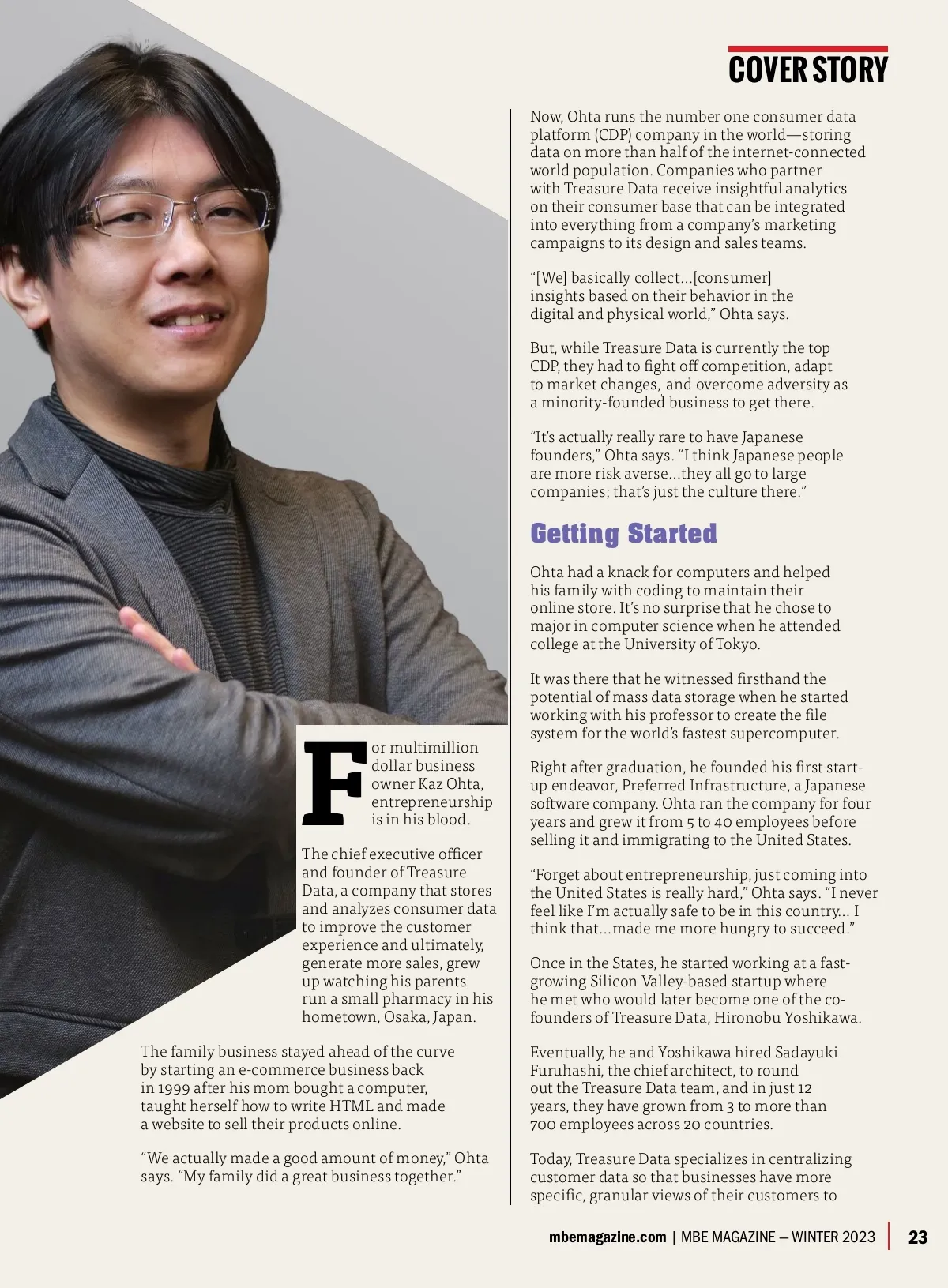 COVER STORY

For multimillion dollar business owner Kaz Ohta, entrepreneurship is in his blood.

The chief executive officer and founder of Treasure Data, a company that stores and analyzes consumer data to improve the customer experience and ultimately, generate more sales, grew up watching his parents run a small pharmacy in his hometown, Osaka, Japan.

The family business stayed ahead of the curve by starting an e-commerce business back in 1999 after his mom bought a computer, taught herself how to write HTML and made a website to sell their products online.

"We actually made a good amount of money," Ohta says. "My family did a great business together."

Now, Ohta runs the number one consumer data platform (CDP) company in the world—storing data on more than half of the internet-connected world population. Companies who partner with Treasure Data receive insightful analytics on their consumer base that can be integrated into everything from a company's marketing campaigns to its design and sales teams.

"[We] basically collect...[consumer] insights based on their behavior in the digital and physical world," Ohta says.

But, while Treasure Data is currently the top CDP, they had to fight off competition, adapt to market changes, and overcome adversity as a minority-founded business to get there.

"It's actually really rare to have Japanese founders," Ohta says. "I think Japanese people are more risk averse...they all go to large companies; that's just the culture there."

Getting Started

Ohta had a knack for computers and helped his family with coding to maintain their online store. It's no surprise that he chose to major in computer science when he attended college at the University of Tokyo.

It was there that he witnessed firsthand the potential of mass data storage when he started working with his professor to create the file system for the world's fastest supercomputer.

Right after graduation, he founded his first start-up endeavor, Preferred Infrastructure, a Japanese software company. Ohta ran the company for four years and grew it from 5 to 40 employees before selling it and immigrating to the United States.

"Forget about entrepreneurship, just coming into the United States is really hard," Ohta says. "I never feel like I'm actually safe to be in this country... I think that...made me more hungry to succeed."

Once in the States, he started working at a fast-growing Silicon Valley-based startup where he met who would later become one of the co-founders of Treasure Data, Hironobu Yoshikawa.

Eventually, he and Yoshikawa hired Sadayuki Furuhashi, the chief architect, to round out the Treasure Data team, and in just 12 years, they have grown from 3 to more than 700 employees across 20 countries.

Today, Treasure Data specializes in centralizing customer data so that businesses have more specific, granular views of their customers to

mbemagazine.com | MBE MAGAZINE – WINTER 2023 | 23